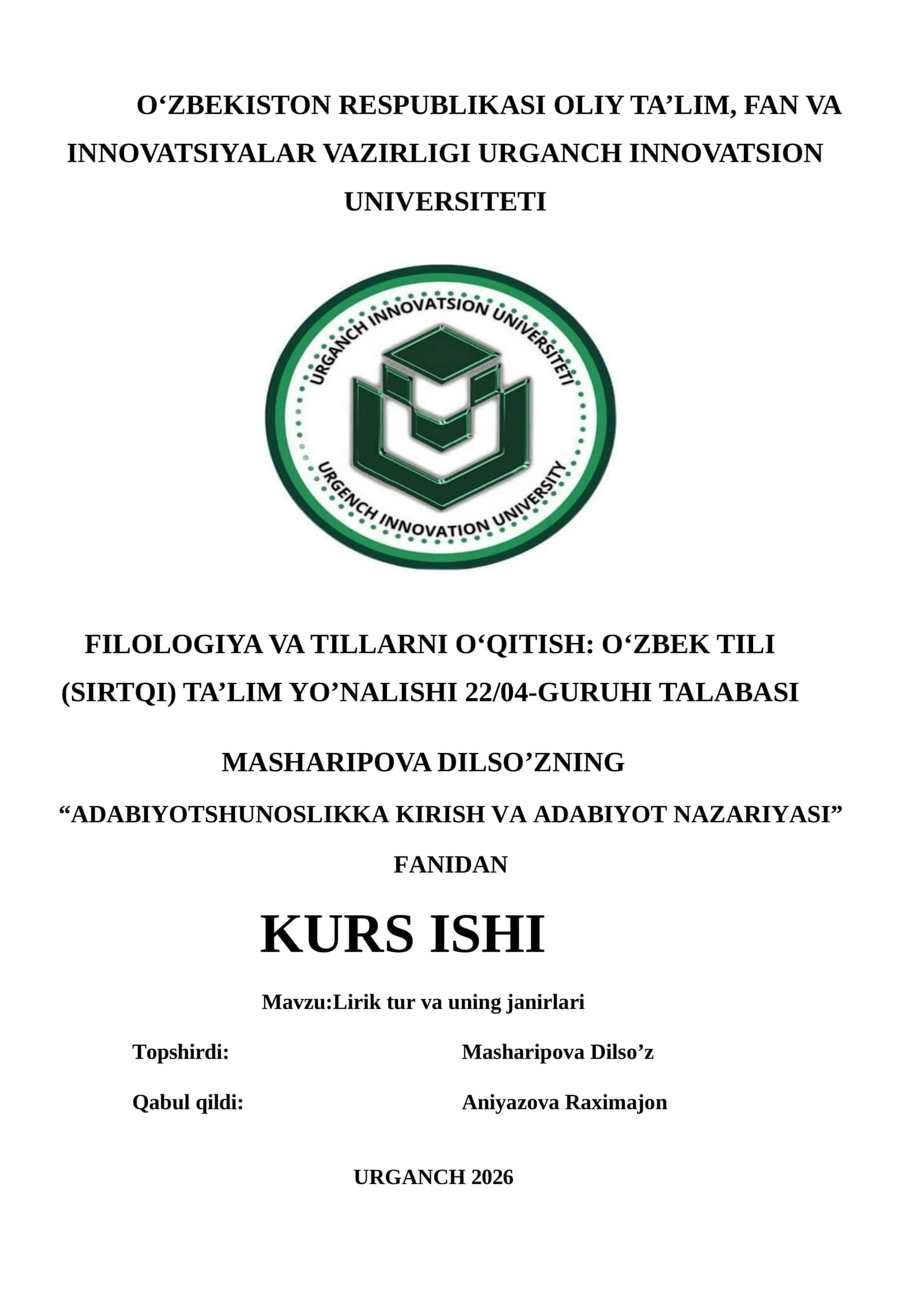 O‘ZBEKISTON RESPUBLIKASI OLIY TA’LIM, FAN VA INNOVATSIYALAR VAZIRLIGI URGANCH INNOVATSION UNIVERSITETI

URGANCH INNOVATSION UNIVERSITETI

URGENCH INNOVATION UNIVERSITY

FILOLOGIYA VA TILLARNI O‘QITISH: O‘ZBEK TILI (SIRTQI) TA’LIM YO’NALISHI 22/04-GURUHI TALABASI

MASHARIPOVA DILSO’ZNING

“ADABIYOTSHUNOSLIKKA KIRISH VA ADABIYOT NAZARIYASI” FANIDAN

KURS ISHI

Mavzu:Lirik tur va uning janirlari

Topshirdi: Masharipova Dilso’z

Qabul qildi: Aniyazova Raximajon

URGANCH 2026